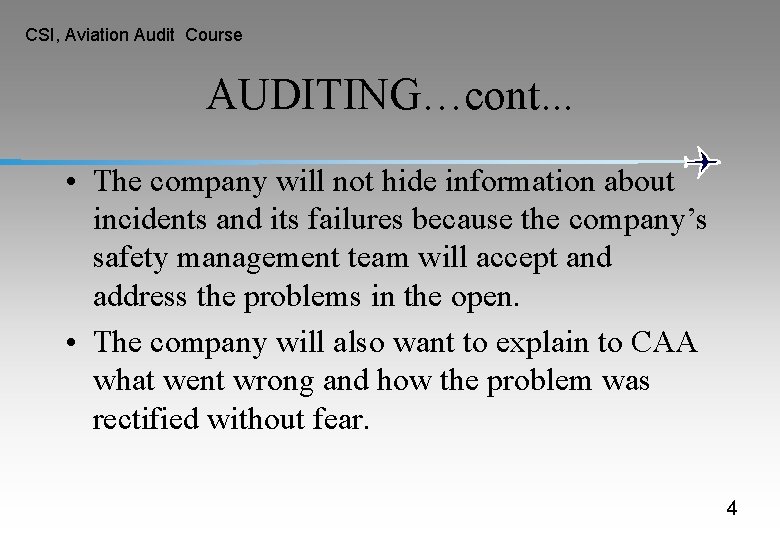 CSI, Aviation Audit Course

AUDITING…cont...

• The company will not hide information about incidents and its failures because the company’s safety management team will accept and address the problems in the open.

• The company will also want to explain to CAA what went wrong and how the problem was rectified without fear.

4